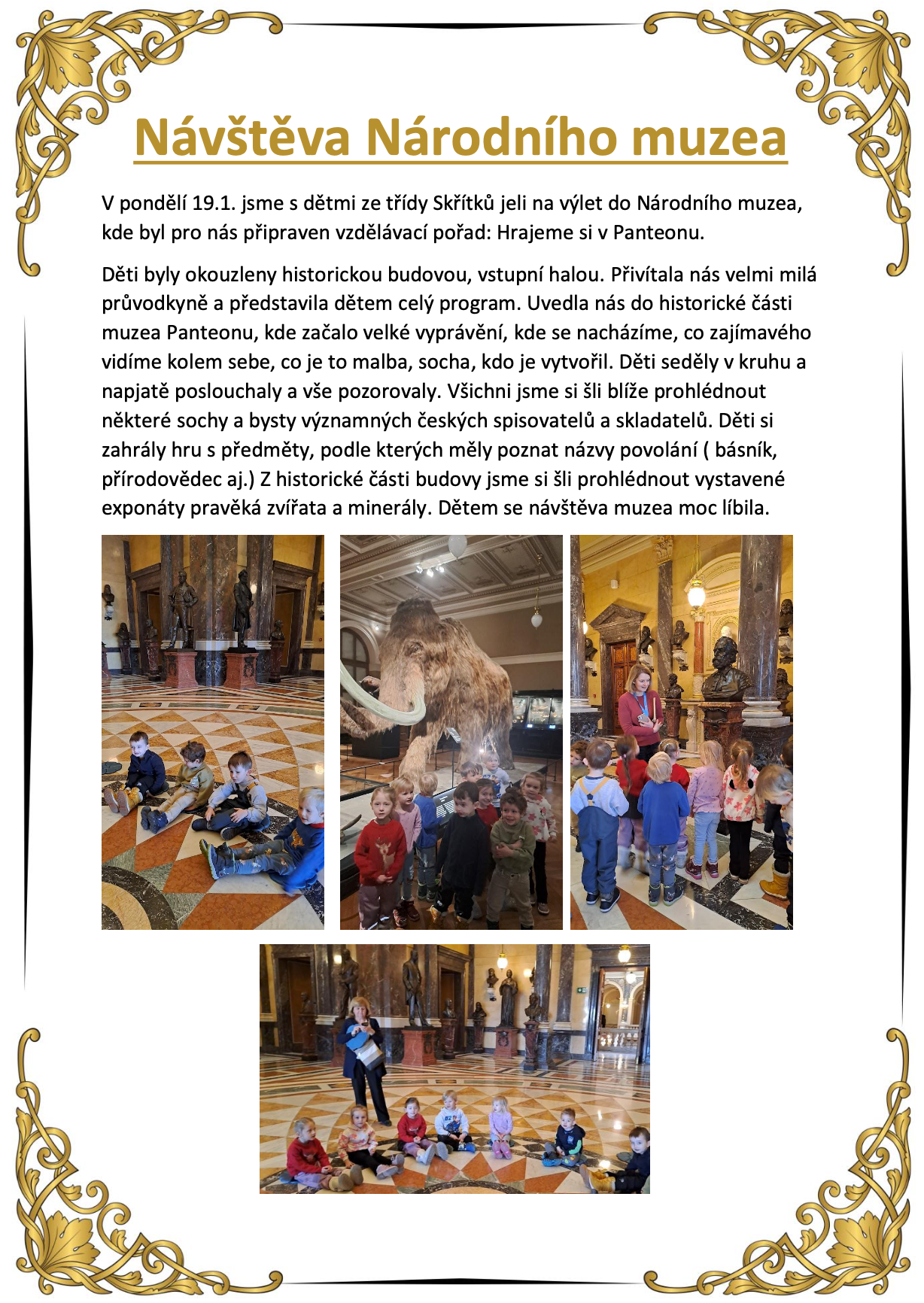 Návštěva Národního muzea

V pondělí 19.1. jsme s dětmi ze třídy Skřítků jeli na výlet do Národního muzea, kde byl pro nás připraven vzdělávací pořad: Hrajeme si v Panteonu.

Děti byly okouzleny historickou budovou, vstupní halou. Přivítala nás velmi milá průvodkyně a představila dětem celý program. Uvedla nás do historické části muzea Panteonu, kde začalo velké vyprávění, kde se nacházíme, co zajímavého vidíme kolem sebe, co je to malba, socha, kdo je vytvořil. Děti seděly v kruhu a napjatě poslouchaly a vše pozorovaly. Všichni jsme si šli blíže prohlédnout některé sochy a bysty významných českých spisovatelů a skladatelů. Děti si zahrály hru s předměty, podle kterých měly poznat názvy povolání ( básník, přírodovědec aj.) Z historické části budovy jsme si šli prohlédnout vystavené exponáty pravěká zvířata a minerály. Dětem se návštěva muzea moc líbila.